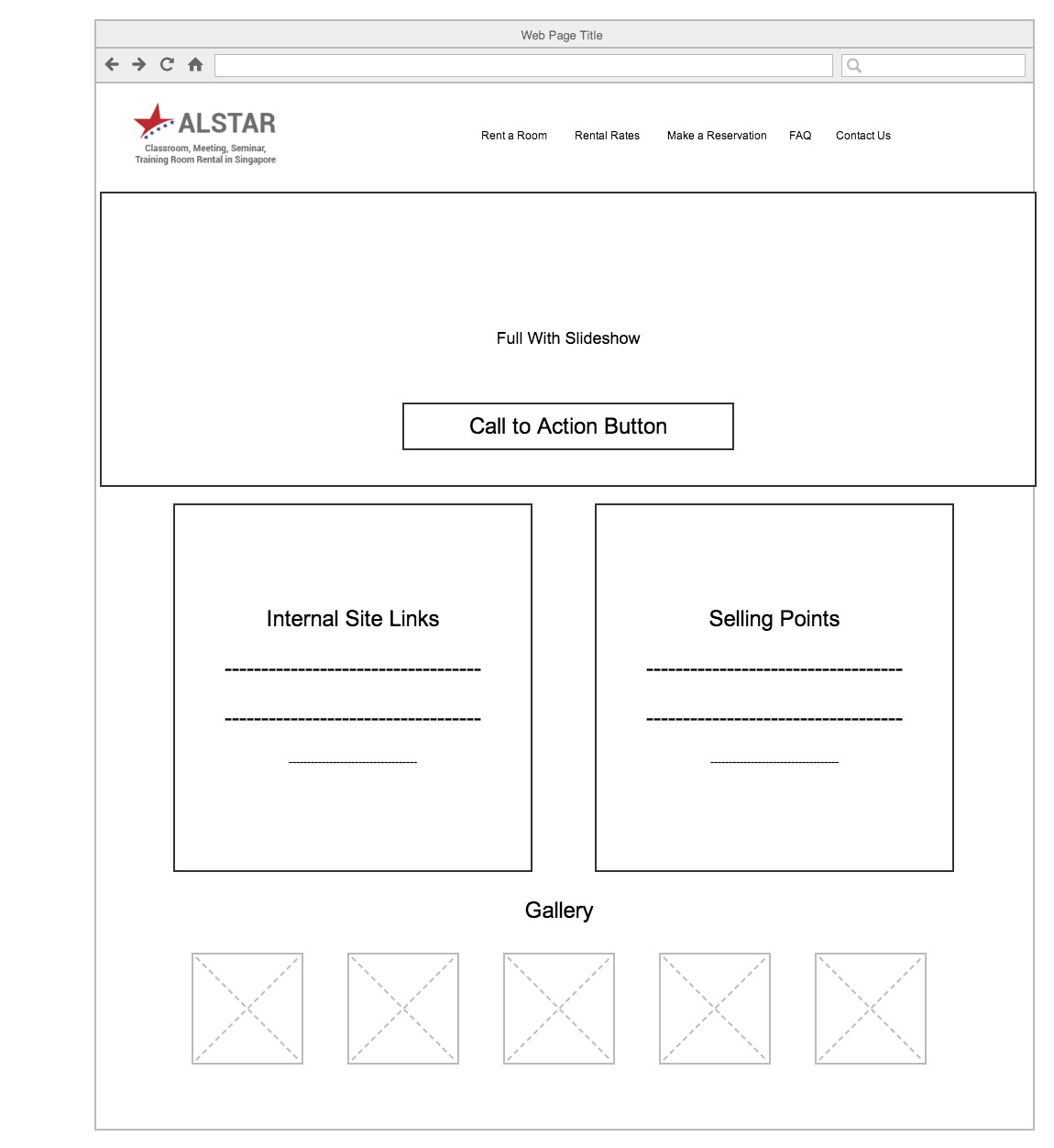 Web Page Title

ALSTAR
Classroom, Meeting, Seminar, Training Room Rental in Singapore

Rent a Room Rental Rates Make a Reservation FAQ Contact Us

Full With Slideshow

Call to Action Button

Internal Site Links

-----------------------------------

-----------------------------------

-----------------------------------

Selling Points

-----------------------------------

-----------------------------------

-----------------------------------

Gallery